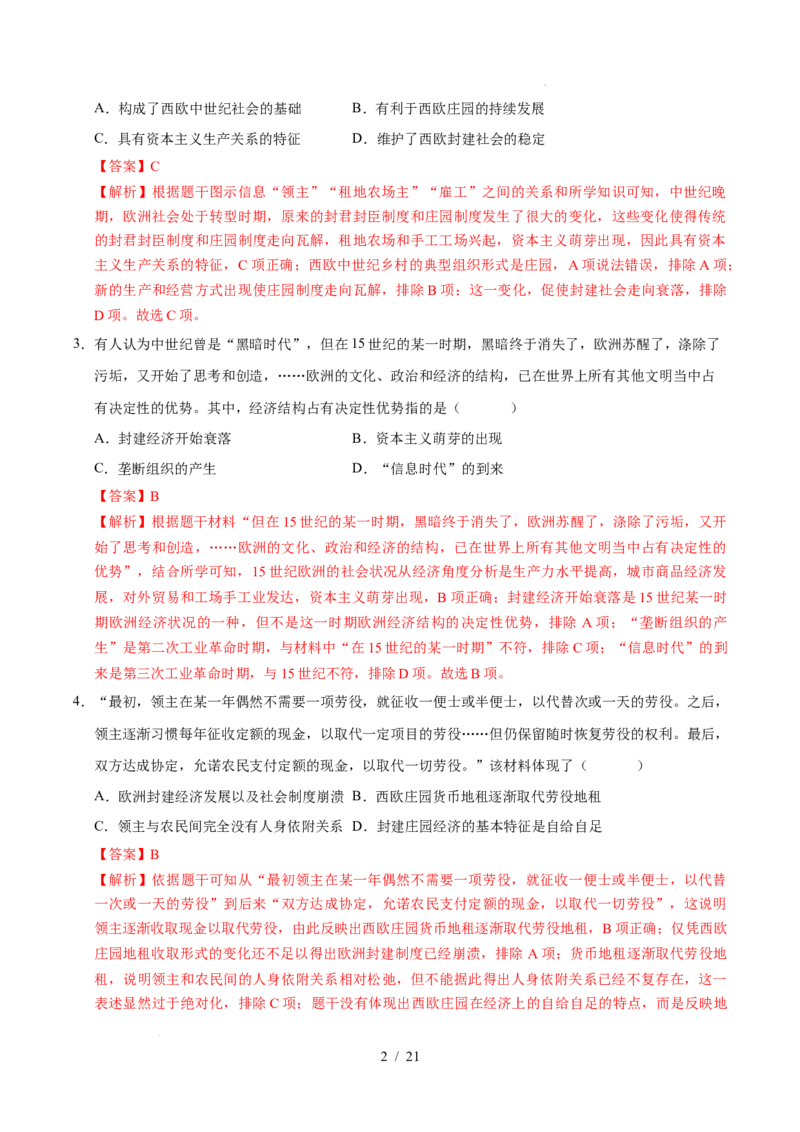 A．构成了西欧中世纪社会的基础　　B．有利于西欧庄园的持续发展

C．具有资本主义生产关系的特征　　D．维护了西欧封建社会的稳定

【答案】C

【解析】根据题干图示信息“领主”“租地农场主”“雇工”之间的关系和所学知识可知，中世纪晚期，欧洲社会处于转型时期，原来的封君封臣制度和庄园制度发生了很大的变化，这些变化使得传统的封君封臣制度和庄园制度走向瓦解，租地农场和手工工场兴起，资本主义萌芽出现，因此具有资本主义生产关系的特征，C项正确；西欧中世纪乡村的典型组织形式是庄园，A项说法错误，排除A项；新的生产和经营方式出现使庄园制度走向瓦解，排除B项；这一变化，促使封建社会走向衰落，排除D项。故选C项。

3．有人认为中世纪曾是“黑暗时代”，但在15世纪的某一时期，黑暗终于消失了，欧洲苏醒了，涤除了污垢，又开始了思考和创造，……欧洲的文化、政治和经济的结构，已在世界上所有其他文明当中占有决定性的优势。其中，经济结构占有决定性优势指的是（　　）

A．封建经济开始衰落　　B．资本主义萌芽的出现

C．垄断组织的产生　　D．“信息时代”的到来

【答案】B

【解析】根据题干材料“但在15世纪的某一时期，黑暗终于消失了，欧洲苏醒了，涤除了污垢，又开始了思考和创造，……欧洲的文化、政治和经济的结构，已在世界上所有其他文明当中占有决定性的优势”，结合所学可知，15世纪欧洲的社会状况从经济角度分析是生产力水平提高，城市商品经济发展，对外贸易和工场手工业发达，资本主义萌芽出现，B项正确；封建经济开始衰落是15世纪某一时期欧洲经济状况的一种，但不是这一时期欧洲经济结构的决定性优势，排除A项；“垄断组织的产生”是第二次工业革命时期，与材料中“在15世纪的某一时期”不符，排除C项；“信息时代”的到来是第三次工业革命时期，与15世纪不符，排除D项。故选B项。

4．“最初，领主在某一年偶然不需要一项劳役，就征收一便士或半便士，以代替次或一天的劳役。之后，领主逐渐习惯每年征收定额的现金，以取代一定项目的劳役……但仍保留随时恢复劳役的权利。最后，双方达成协定，允诺农民支付定额的现金，以取代一切劳役。”该材料体现了（　　）

A．欧洲封建经济发展以及社会制度崩溃　B．西欧庄园货币地租逐渐取代劳役地租

C．领主与农民间完全没有人身依附关系　D．封建庄园经济的基本特征是自给自足

【答案】B

【解析】依据题干可知从“最初领主在某一年偶然不需要一项劳役，就征收一便士或半便士，以代替一次或一天的劳役”到后来“双方达成协定，允诺农民支付定额的现金，以取代一切劳役”，这说明领主逐渐收取现金以取代劳役，由此反映出西欧庄园货币地租逐渐取代劳役地租，B项正确；仅凭西欧庄园地租收取形式的变化还不足以得出欧洲封建制度已经崩溃，排除A项；货币地租逐渐取代劳役地租，说明领主和农民间的人身依附关系相对松弛，但不能据此得出人身依附关系已经不复存在，这一表述显然过于绝对化，排除C项；题干没有体现出西欧庄园在经济上的自给自足的特点，而是反映地

2 / 21